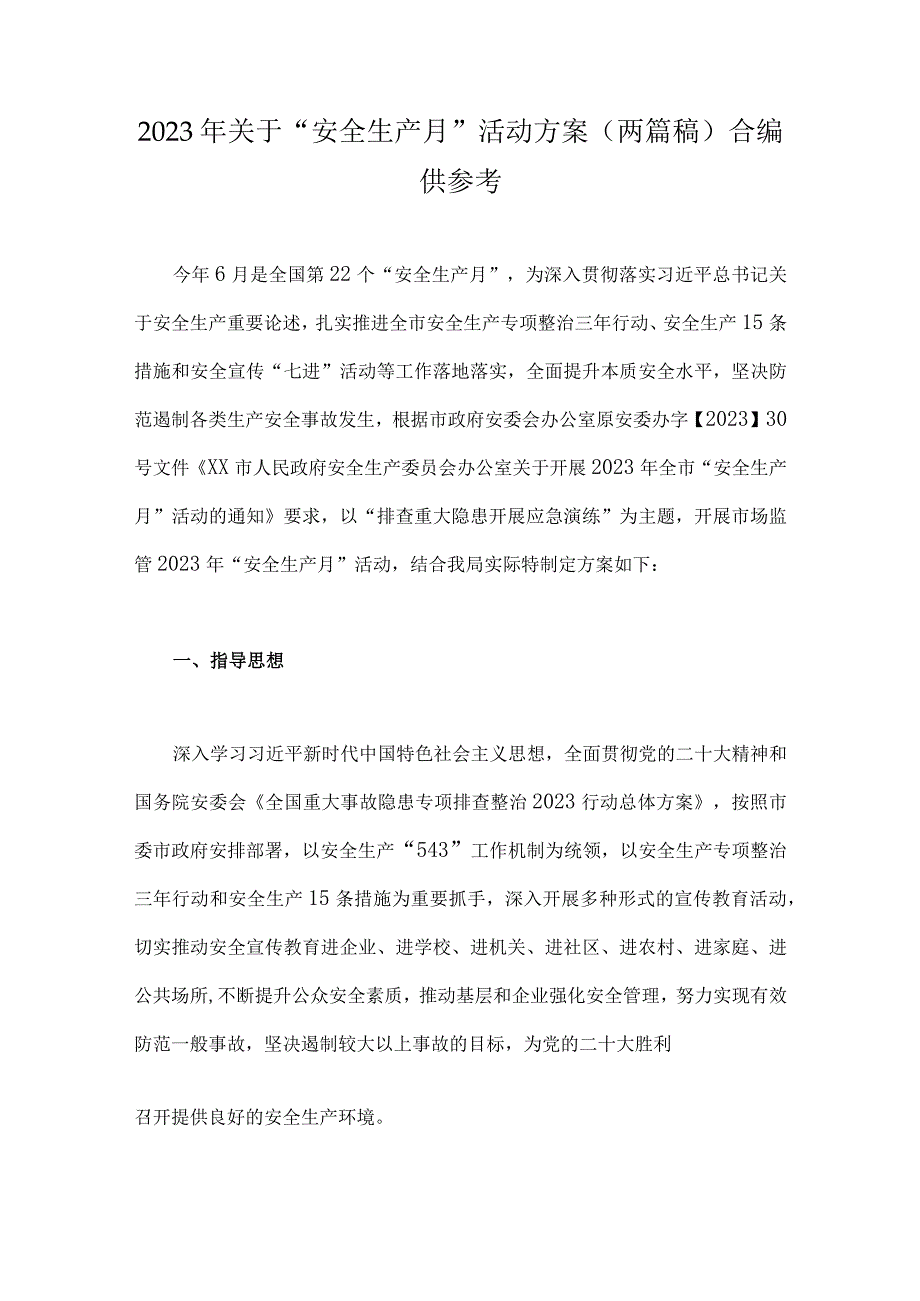 2023年关于“安全生产月”活动方案（两篇稿）合编供参考

今年6月是全国第22个“安全生产月”，为深入贯彻落实习近平总书记关于安全生产重要论述，扎实推进全市安全生产专项整治三年行动、安全生产15条措施和安全宣传“七进”活动等工作落地落实，全面提升本质安全水平，坚决防范遏制各类生产安全事故发生，根据市政府安委会办公室原安委办字【2023】30号文件《XX市人民政府安全生产委员会办公室关于开展2023年全市“安全生产月”活动的通知》要求，以“排查重大隐患开展应急演练”为主题，开展市场监管2023年“安全生产月”活动，结合我局实际特制定方案如下：

一、指导思想

深入学习习近平新时代中国特色社会主义思想，全面贯彻党的二十大精神和国务院安委会《全国重大事故隐患专项排查整治2023行动总体方案》，按照市委市政府安排部署，以安全生产“543”工作机制为统领，以安全生产专项整治三年行动和安全生产15条措施为重要抓手，深入开展多种形式的宣传教育活动，切实推动安全宣传教育进企业、进学校、进机关、进社区、进农村、进家庭、进公共场所,不断提升公众安全素质，推动基层和企业强化安全管理，努力实现有效防范一般事故，坚决遏制较大以上事故的目标，为党的二十大胜利

召开提供良好的安全生产环境。